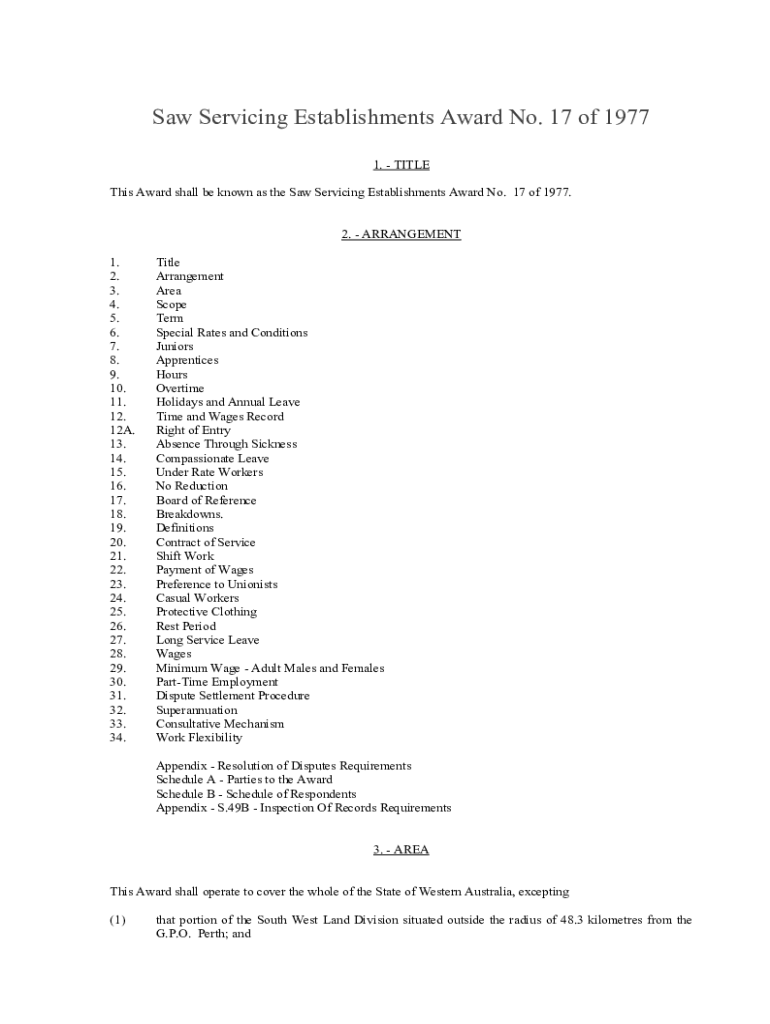 Saw Servicing Establishments Award No. 17 of 1977

1. - TITLE

This Award shall be known as the Saw Servicing Establishments Award No. 17 of 1977.

2. - ARRANGEMENT

1. Title
2. Arrangement
3. Area
4. Scope
5. Term
6. Special Rates and Conditions
7. Juniors
8. Apprentices
9. Hours
10. Overtime
11. Holidays and Annual Leave
12. Time and Wages Record
12A. Right of Entry
13. Absence Through Sickness
14. Compassionate Leave
15. Under Rate Workers
16. No Reduction
17. Board of Reference
18. Breakdowns.
19. Definitions
20. Contract of Service
21. Shift Work
22. Payment of Wages
23. Preference to Unionists
24. Casual Workers
25. Protective Clothing
26. Rest Period
27. Long Service Leave
28. Wages
29. Minimum Wage - Adult Males and Females
30. Part-Time Employment
31. Dispute Settlement Procedure
32. Superannuation
33. Consultative Mechanism
34. Work Flexibility

Appendix - Resolution of Disputes Requirements
Schedule A - Parties to the Award
Schedule B - Schedule of Respondents
Appendix - S.49B - Inspection Of Records Requirements

3. - AREA

This Award shall operate to cover the whole of the State of Western Australia, excepting

(1) that portion of the South West Land Division situated outside the radius of 48.3 kilometres from the G.P.O. Perth; and